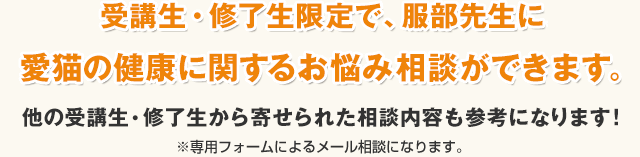 受講生・修了生限定で、服部先生に
愛猫の健康に関するお悩み相談ができます。

他の受講生・修了生から寄せられた相談内容も参考になります！

※専用フォームによるメール相談になります。